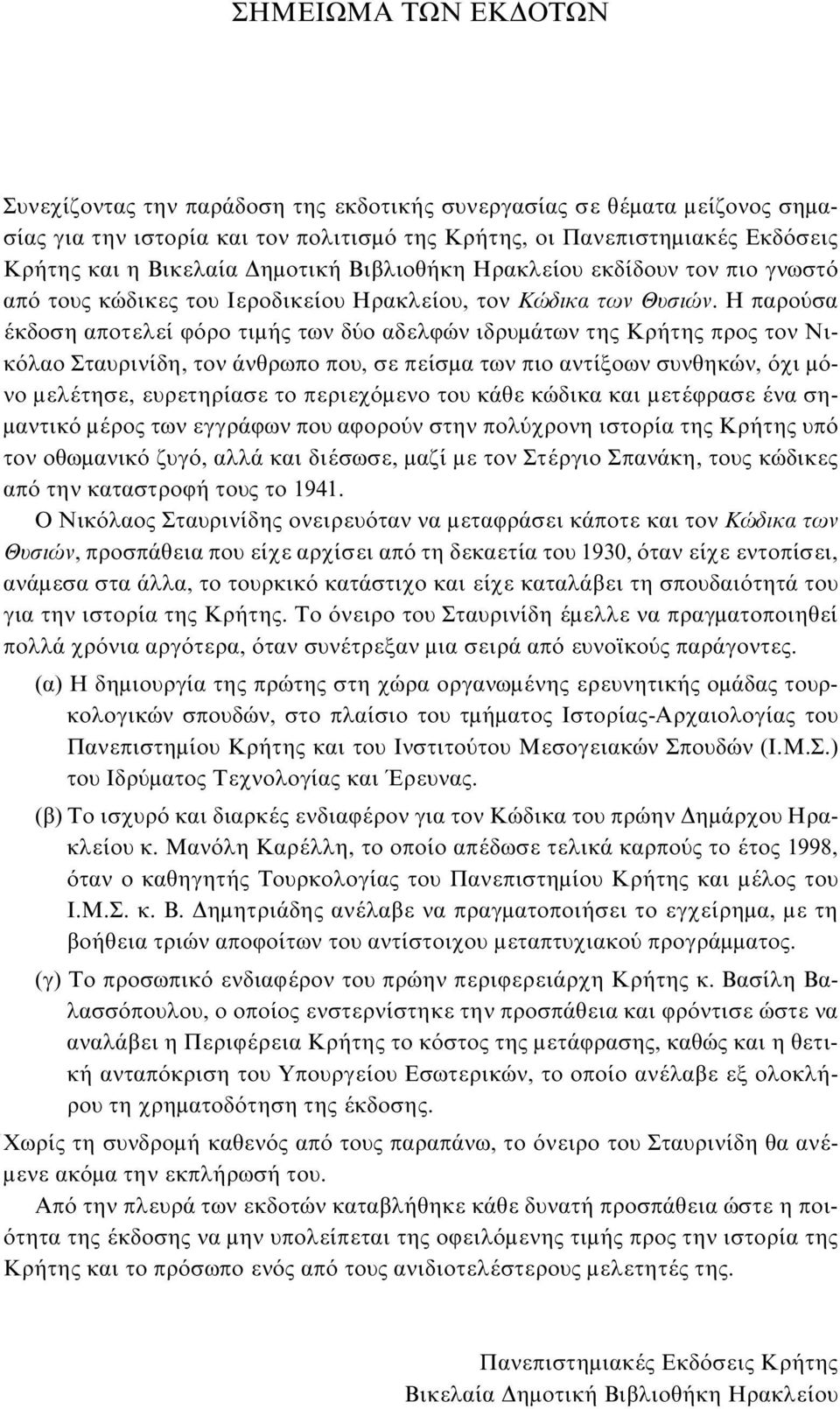 ΣΗΜΕΙΩΜΑ ΤΩΝ ΕΚΔΟΤΩΝ

Συνεχίζοντας την παράδοση της εκδοτικής συνεργασίας σε θέματα μείζονος σημασίας για την ιστορία και τον πολιτισμό της Κρήτης, οι Πανεπιστημιακές Εκδόσεις Κρήτης και η Βικελαία Δημοτική Βιβλιοθήκη Ηρακλείου εκδίδουν τον πιο γνωστό από τους κώδικες του Ιεροδικείου Ηρακλείου, τον Κώδικα των Θυσιών. Η παρούσα έκδοση αποτελεί φόρο τιμής των δύο αδελφών ιδρυμάτων της Κρήτης προς τον Νικόλαο Σταυρινίδη, τον άνθρωπο που, σε πείσμα των πιο αντίξοων συνθηκών, όχι μόνο μελέτησε, ευρετηρίασε το περιεχόμενο του κάθε κώδικα και μετέφρασε ένα σημαντικό μέρος των εγγράφων που αφορούν στην πολύχρονη ιστορία της Κρήτης υπό τον οθωμανικό ζυγό, αλλά και διέσωσε, μαζί με τον Στέργιο Σπανάκη, τους κώδικες από την καταστροφή τους το 1941.

Ο Νικόλαος Σταυρινίδης ονειρευόταν να μεταφράσει κάποτε και τον Κώδικα των Θυσιών, προσπάθεια που είχε αρχίσει από τη δεκαετία του 1930, όταν είχε εντοπίσει, ανάμεσα στα άλλα, το τουρκικό κατάστιχο και είχε καταλάβει τη σπουδαιότητά του για την ιστορία της Κρήτης. Το όνειρο του Σταυρινίδη έμελλε να πραγματοποιηθεί πολλά χρόνια αργότερα, όταν συνέτρεξαν μια σειρά από ευνοϊκούς παράγοντες.

(α) Η δημιουργία της πρώτης στη χώρα οργανωμένης ερευνητικής ομάδας τουρκολογικών σπουδών, στο πλαίσιο του τμήματος Ιστορίας-Αρχαιολογίας του Πανεπιστημίου Κρήτης και του Ινστιτούτου Μεσογειακών Σπουδών (Ι.Μ.Σ.) του Ιδρύματος Τεχνολογίας και Έρευνας.

(β) Το ισχυρό και διαρκές ενδιαφέρον για τον Κώδικα του πρώην Δημάρχου Ηρακλείου κ. Μανόλη Καρέλλη, το οποίο απέδωσε τελικά καρπούς το έτος 1998, όταν ο καθηγητής Τουρκολογίας του Πανεπιστημίου Κρήτης και μέλος του Ι.Μ.Σ. κ. Β. Δημητριάδης ανέλαβε να πραγματοποιήσει το εγχείρημα, με τη βοήθεια τριών αποφοίτων του αντίστοιχου μεταπτυχιακού προγράμματος.

(γ) Το προσωπικό ενδιαφέρον του πρώην περιφερειάρχη Κρήτης κ. Βασίλη Βαλασσόπουλου, ο οποίος ενστερνίστηκε την προσπάθεια και φρόντισε ώστε να αναλάβει η Περιφέρεια Κρήτης το κόστος της μετάφρασης, καθώς και η θετική ανταπόκριση του Υπουργείου Εσωτερικών, το οποίο ανέλαβε εξ ολοκλήρου τη χρηματοδότηση της έκδοσης.

Χωρίς τη συνδρομή καθενός από τους παραπάνω, το όνειρο του Σταυρινίδη θα ανέμενε ακόμα την εκπλήρωσή του.

Από την πλευρά των εκδοτών καταβλήθηκε κάθε δυνατή προσπάθεια ώστε η ποιότητα της έκδοσης να μην υπολείπεται της οφειλόμενης τιμής προς την ιστορία της Κρήτης και το πρόσωπο ενός από τους ανιδιοτελέστερους μελετητές της.

Πανεπιστημιακές Εκδόσεις Κρήτης
Βικελαία Δημοτική Βιβλιοθήκη Ηρακλείου